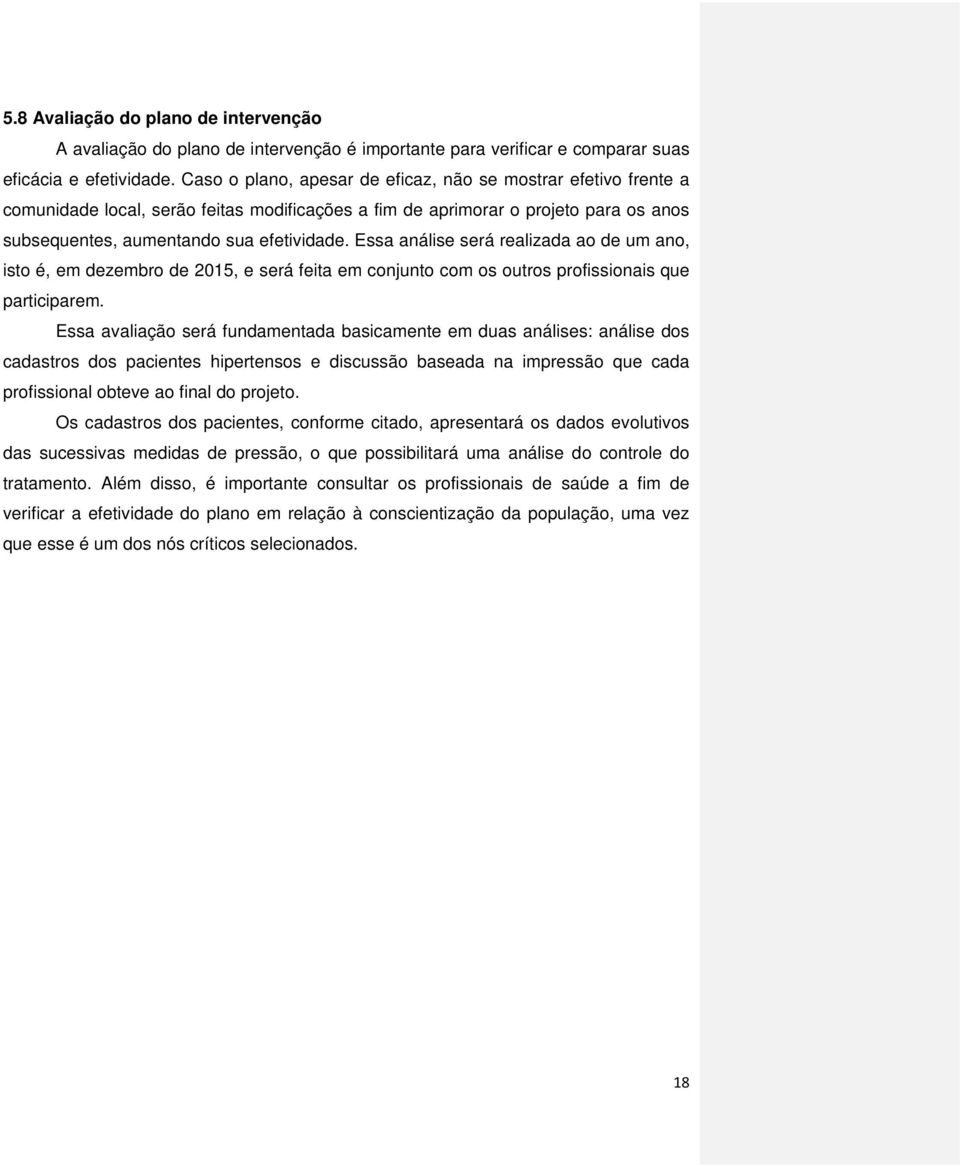 5.8 Avaliação do plano de intervenção

A avaliação do plano de intervenção é importante para verificar e comparar suas eficácia e efetividade. Caso o plano, apesar de eficaz, não se mostrar efetivo frente a comunidade local, serão feitas modificações a fim de aprimorar o projeto para os anos subsequentes, aumentando sua efetividade. Essa análise será realizada ao de um ano, isto é, em dezembro de 2015, e será feita em conjunto com os outros profissionais que participarem.

Essa avaliação será fundamentada basicamente em duas análises: análise dos cadastros dos pacientes hipertensos e discussão baseada na impressão que cada profissional obteve ao final do projeto.

Os cadastros dos pacientes, conforme citado, apresentará os dados evolutivos das sucessivas medidas de pressão, o que possibilitará uma análise do controle do tratamento. Além disso, é importante consultar os profissionais de saúde a fim de verificar a efetividade do plano em relação à conscientização da população, uma vez que esse é um dos nós críticos selecionados.

18